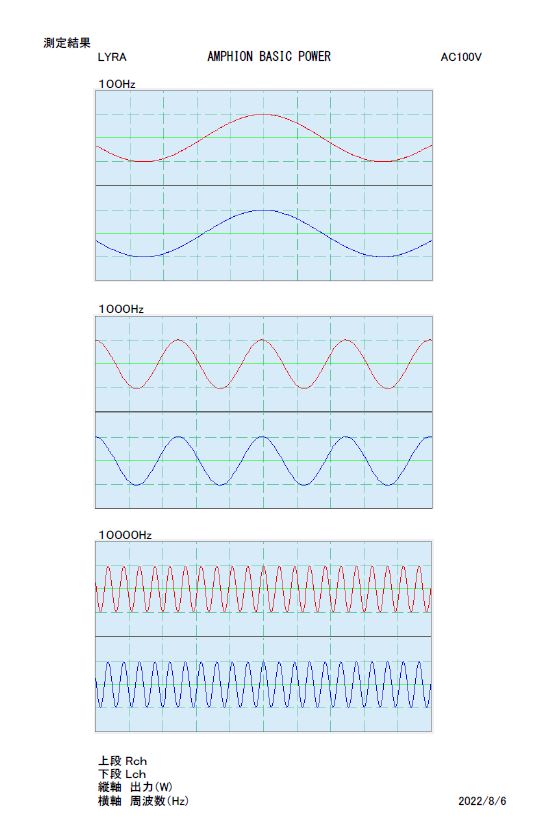 測定結果
LYRA AMPHION BASIC POWER AC100V

100Hz

1000Hz

10000Hz

上段 Rch
下段 Lch
縦軸 出力(W)
横軸 周波数(Hz)

2022/8/6